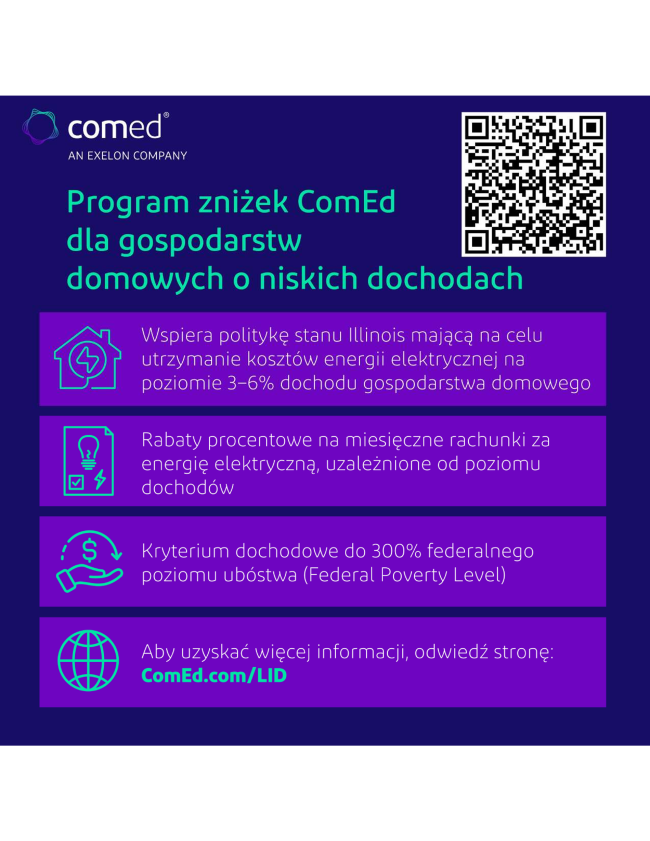 comed®
AN EXELON COMPANY

Program zniżek ComEd dla gospodarstw domowych o niskich dochodach

Wspiera politykę stanu Illinois mającą na celu utrzymanie kosztów energii elektrycznej na poziomie 3–6% dochodu gospodarstwa domowego

Rabaty procentowe na miesięczne rachunki za energię elektryczną, uzależnione od poziomu dochodów

Kryterium dochodowe do 300% federalnego poziomu ubóstwa (Federal Poverty Level)

Aby uzyskać więcej informacji, odwiedź stronę: ComEd.com/LID